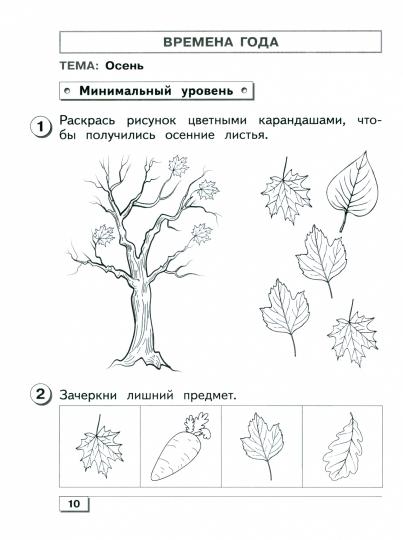 ВРЕМЕНА ГОДА

ТЕМА: Осень

Минимальный уровень

1 Раскрась рисунок цветными карандашами, чтобы получились осенние листья.

2 Зачеркни лишний предмет.

10